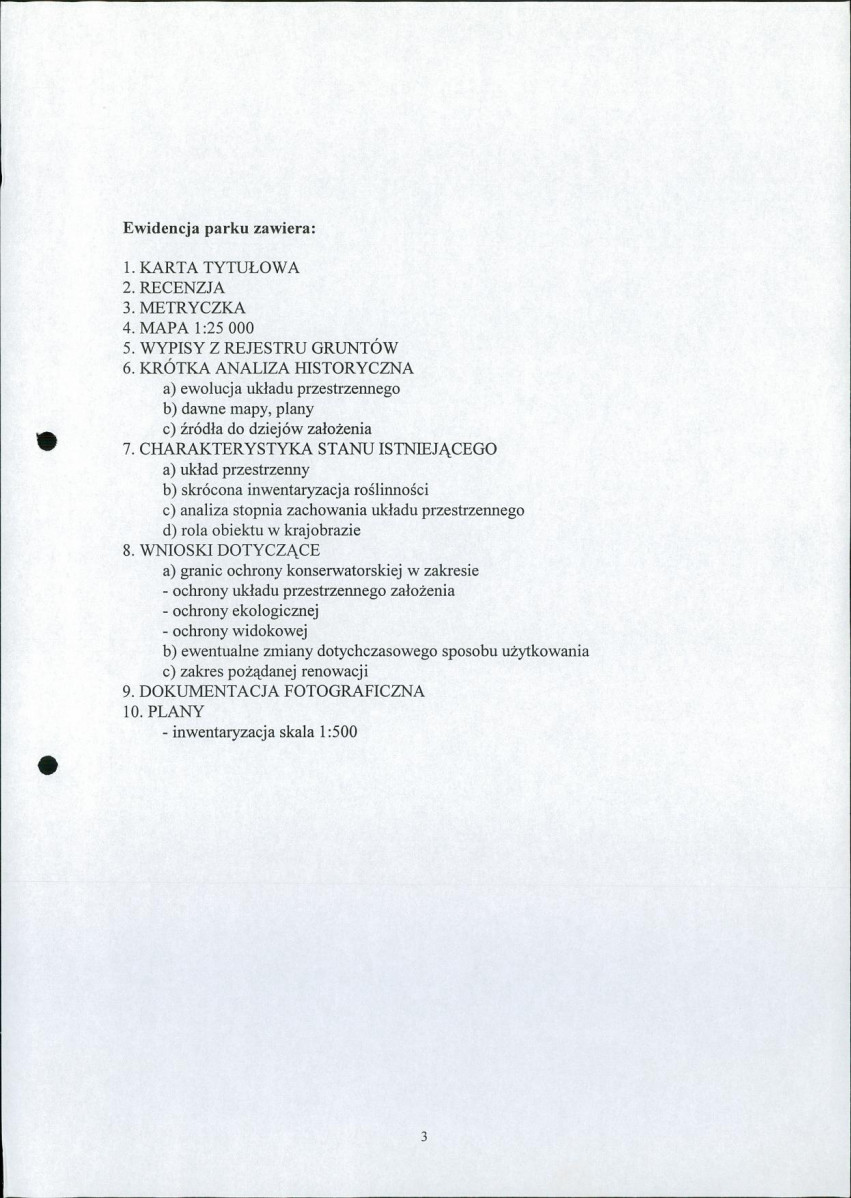 Ewidencja parku zawiera:

1. KARTA TYTUŁOWA
2. RECENZJA
3. METRYCZKA
4. MAPA 1:25 000
5. WYPISY Z REJESTRU GRUNTÓW
6. KRÓTKA ANALIZA HISTORYCZNA
a) ewolucja układu przestrzennego
b) dawne mapy, plany
c) źródła do dziejów założenia
7. CHARAKTERYSTYKA STANU ISTNIEJĄCEGO
a) układ przestrzenny
b) skrócona inwentaryzacja roślinności
c) analiza stopnia zachowania układu przestrzennego
d) rola obiektu w krajobrazie
8. WNIOSKI DOTYCZĄCE
a) granic ochrony konserwatorskiej w zakresie
- ochrony układu przestrzennego założenia
- ochrony ekologicznej
- ochrony widokowej
b) ewentualne zmiany dotychczasowego sposobu użytkowania
c) zakres pożądanej renowacji
9. DOKUMENTACJA FOTOGRAFICZNA
10. PLANY
- inwentaryzacja skala 1:500

3